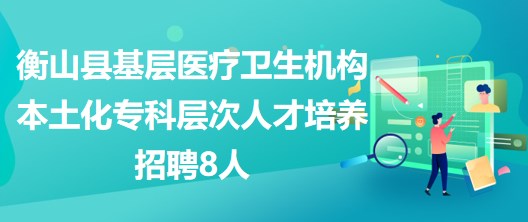 衡山县基层医疗卫生机构本土化专科层次人才培养招聘8人